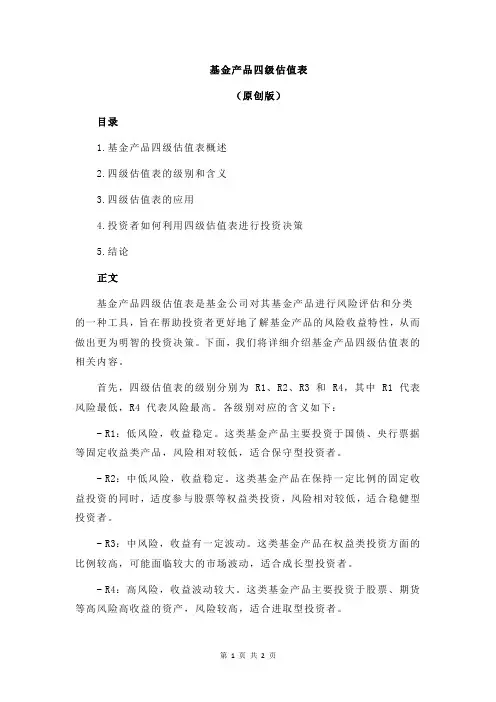 基金产品四级估值表

（原创版）

目录

1.基金产品四级估值表概述

2.四级估值表的级别和含义

3.四级估值表的应用

4.投资者如何利用四级估值表进行投资决策

5.结论

正文

基金产品四级估值表是基金公司对其基金产品进行风险评估和分类的一种工具，旨在帮助投资者更好地了解基金产品的风险收益特性，从而做出更为明智的投资决策。下面，我们将详细介绍基金产品四级估值表的相关内容。

首先，四级估值表的级别分别为 R1、R2、R3 和 R4，其中 R1 代表风险最低，R4 代表风险最高。各级别对应的含义如下：

- R1：低风险，收益稳定。这类基金产品主要投资于国债、央行票据等固定收益类产品，风险相对较低，适合保守型投资者。

- R2：中低风险，收益稳定。这类基金产品在保持一定比例的固定收益投资的同时，适度参与股票等权益类投资，风险相对较低，适合稳健型投资者。

- R3：中风险，收益有一定波动。这类基金产品在权益类投资方面的比例较高，可能面临较大的市场波动，适合成长型投资者。

- R4：高风险，收益波动较大。这类基金产品主要投资于股票、期货等高风险高收益的资产，风险较高，适合进取型投资者。

第 1 页 共 2 页